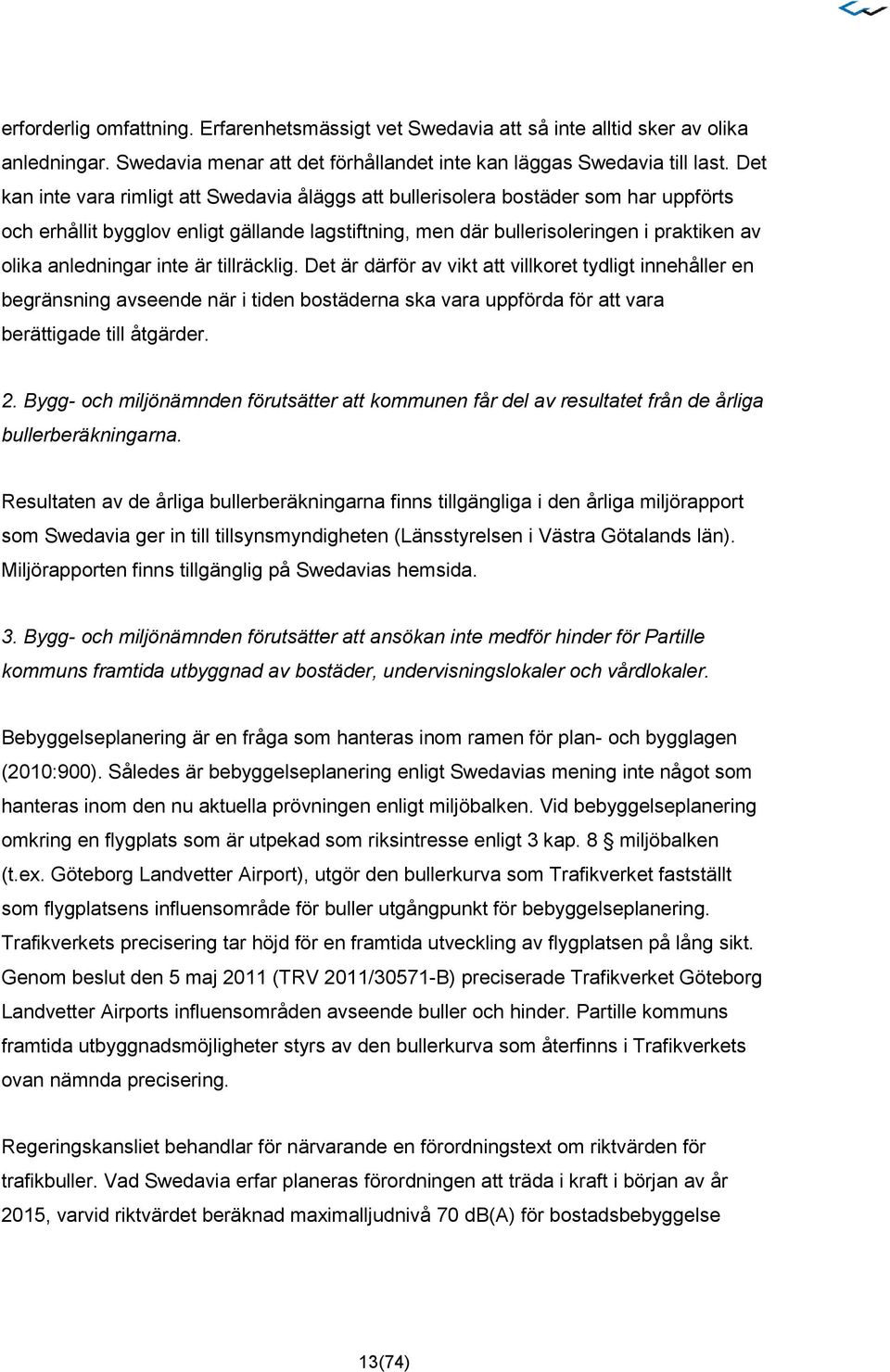 erforderlig omfattning. Erfarenhetsmässigt vet Swedavia att så inte alltid sker av olika anledningar. Swedavia menar att det förhållandet inte kan läggas Swedavia till last. Det kan inte vara rimligt att Swedavia åläggs att bullerisolera bostäder som har uppförts och erhållit bygglov enligt gällande lagstiftning, men där bullerisoleringen i praktiken av olika anledningar inte är tillräcklig. Det är därför av vikt att villkoret tydligt innehåller en begränsning avseende när i tiden bostäderna ska vara uppförda för att vara berättigade till åtgärder.

2. Bygg- och miljönämnden förutsätter att kommunen får del av resultatet från de årliga bullerberäkningarna.

Resultaten av de årliga bullerberäkningarna finns tillgängliga i den årliga miljörapport som Swedavia ger in till tillsynsmyndigheten (Länsstyrelsen i Västra Götalands län). Miljörapporten finns tillgänglig på Swedavias hemsida.

3. Bygg- och miljönämnden förutsätter att ansökan inte medför hinder för Partille kommuns framtida utbyggnad av bostäder, undervisningslokaler och vårdlokaler.

Bebyggelseplanering är en fråga som hanteras inom ramen för plan- och bygglagen (2010:900). Således är bebyggelseplanering enligt Swedavias mening inte något som hanteras inom den nu aktuella prövningen enligt miljöbalken. Vid bebyggelseplanering omkring en flygplats som är utpekad som riksintresse enligt 3 kap. 8 § miljöbalken (t.ex. Göteborg Landvetter Airport), utgör den bullerkurva som Trafikverket fastställt som flygplatsens influensområde för buller utgångpunkt för bebyggelseplanering. Trafikverkets precisering tar höjd för en framtida utveckling av flygplatsen på lång sikt. Genom beslut den 5 maj 2011 (TRV 2011/30571-B) preciserade Trafikverket Göteborg Landvetter Airports influensområden avseende buller och hinder. Partille kommuns framtida utbyggnadsmöjligheter styrs av den bullerkurva som återfinns i Trafikverkets ovan nämnda precisering.

Regeringskansliet behandlar för närvarande en förordningstext om riktvärden för trafikbuller. Vad Swedavia erfar planeras förordningen att träda i kraft i början av år 2015, varvid riktvärdet beräknad maximalljudnivå 70 dB(A) för bostadsbebyggelse

13(74)